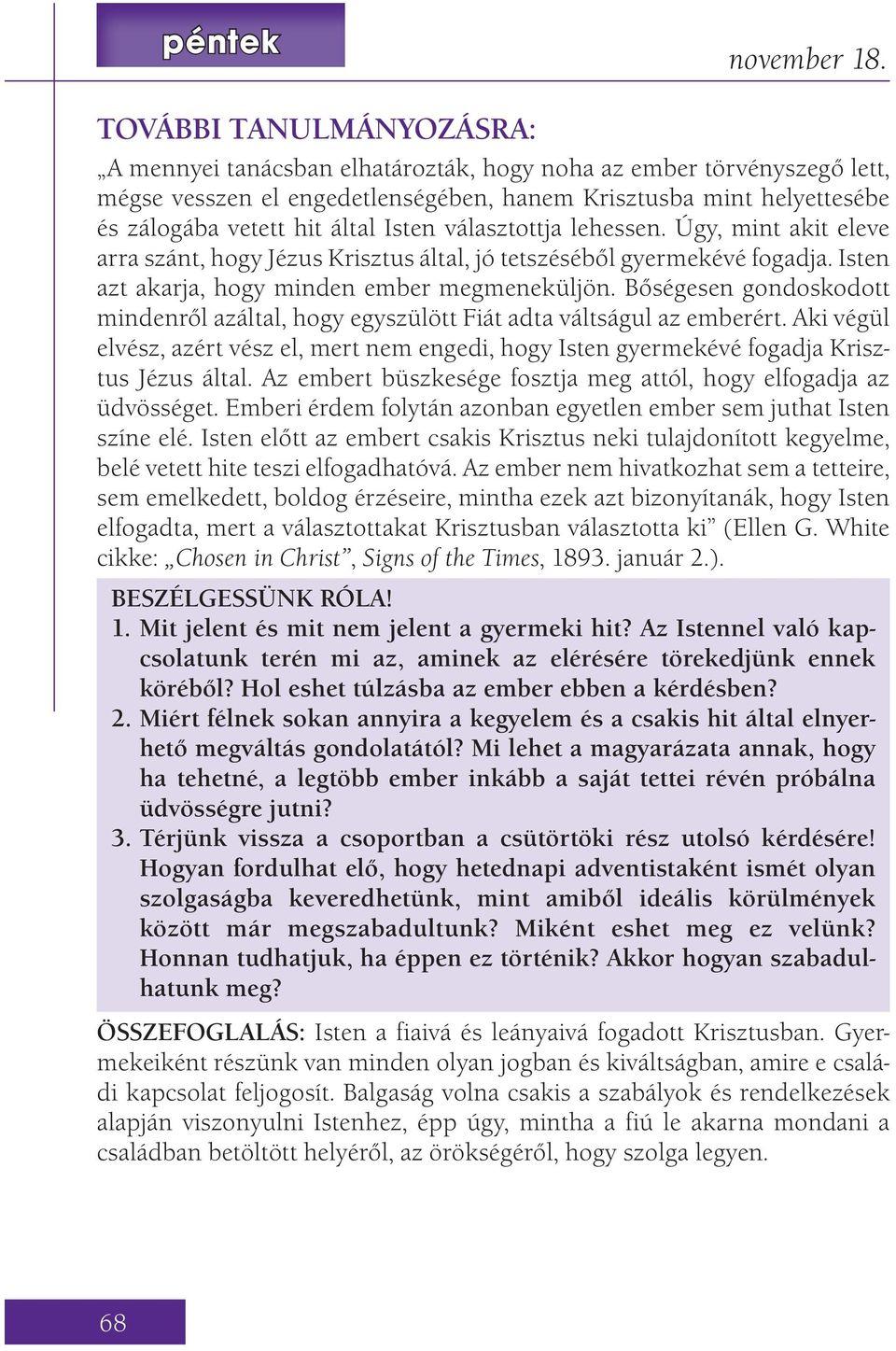 péntek

november 18.

TOVÁBBI TANULMÁNYOZÁSRA:
„A mennyei tanácsban elhatározták, hogy noha az ember törvényszegő lett, mégse vesszen el engedetlenségében, hanem Krisztusba mint helyettesébe és zálogába vetett hit által Isten választottja lehessen. Úgy, mint akit eleve arra szánt, hogy Jézus Krisztus által, jó tetszéséből gyermekévé fogadja. Isten azt akarja, hogy minden ember megmeneküljön. Bőségesen gondoskodott mindenről azáltal, hogy egyszülött Fiát adta váltságul az emberért. Aki végül elvész, azért vész el, mert nem engedi, hogy Isten gyermekévé fogadja Krisztus Jézus által. Az embert büszkesége fosztja meg attól, hogy elfogadja az üdvösséget. Emberi érdem folytán azonban egyetlen ember sem juthat Isten színe elé. Isten előtt az embert csakis Krisztus neki tulajdonított kegyelme, belé vetett hite teszi elfogadhatóvá. Az ember nem hivatkozhat sem a tetteire, sem emelkedett, boldog érzéseire, mintha ezek azt bizonyítanák, hogy Isten elfogadta, mert a választottakat Krisztusban választotta ki” (Ellen G. White cikke: „Chosen in Christ”, Signs of the Times, 1893. január 2.).

BESZÉLGESSÜNK RÓLA!
1. Mit jelent és mit nem jelent a gyermeki hit? Az Istennel való kapcsolatunk terén mi az, aminek az elérésére törekedjünk ennek köréből? Hol eshet túlzásba az ember ebben a kérdésben?
2. Miért félnek sokan annyira a kegyelem és a csakis hit által elnyerhető megváltás gondolatától? Mi lehet a magyarázata annak, hogy ha tehetné, a legtöbb ember inkább a saját tettei révén próbálna üdvösségre jutni?
3. Térjünk vissza a csoportban a csütörtöki rész utolsó kérdésére! Hogyan fordulhat elő, hogy hetednapi adventistaként ismét olyan szolgaságba keveredhetünk, mint amiből ideális körülmények között már megszabadultunk? Miként eshet meg ez velünk? Honnan tudhatjuk, ha éppen ez történik? Akkor hogyan szabadulhatunk meg?

ÖSSZEFOGLALÁS: Isten a fiaivá és leányaivá fogadott Krisztusban. Gyermekeiként részünk van minden olyan jogban és kiváltságban, amire e családi kapcsolat feljogosít. Balgaság volna csakis a szabályok és rendelkezések alapján viszonyulni Istenhez, épp úgy, mintha a fiú le akarna mondani a családban betöltött helyéről, az örökségéről, hogy szolga legyen.

68